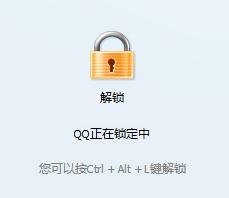 解锁

QQ正在锁定中

您可以按Ctrl + Alt + L键解锁